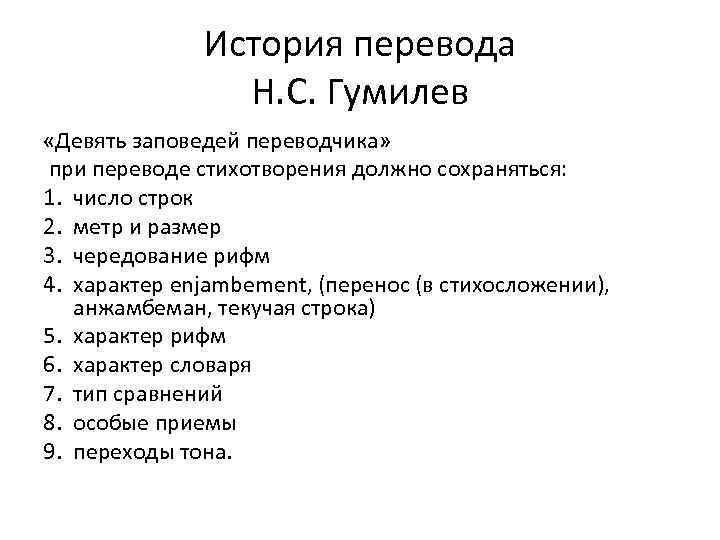 История перевода
Н.С. Гумилев

«Девять заповедей переводчика»
при переводе стихотворения должно сохраняться:

1. число строк
2. метр и размер
3. чередование рифм
4. характер enjambement, (перенос (в стихосложении), анжамбеман, текучая строка)
5. характер рифм
6. характер словаря
7. тип сравнений
8. особые приемы
9. переходы тона.